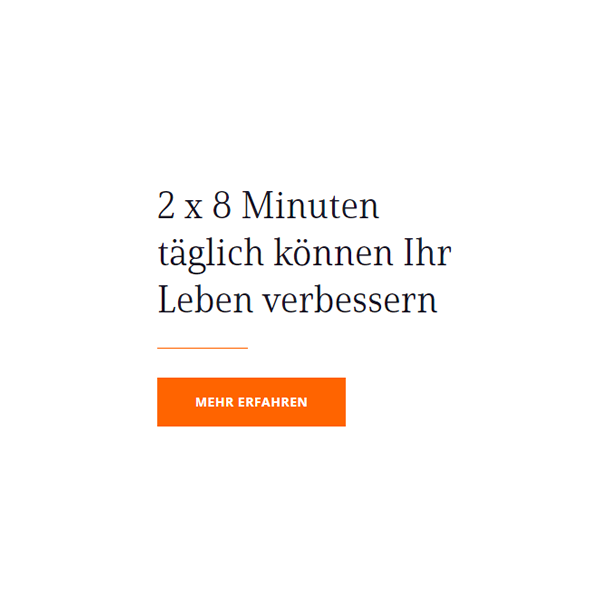 2 x 8 Minuten täglich können Ihr Leben verbessern

MEHR ERFAHREN